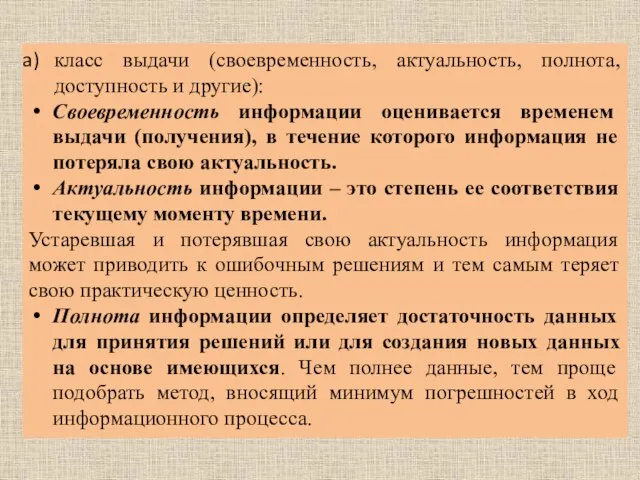 а) класс выдачи (своевременность, актуальность, полнота, доступность и другие):

• Своевременность информации оценивается временем выдачи (получения), в течение которого информация не потеряла свою актуальность.

• Актуальность информации – это степень ее соответствия текущему моменту времени.

Устаревшая и потерявшая свою актуальность информация может приводить к ошибочным решениям и тем самым теряет свою практическую ценность.

• Полнота информации определяет достаточность данных для принятия решений или для создания новых данных на основе имеющихся. Чем полнее данные, тем проще подобрать метод, вносящий минимум погрешностей в ход информационного процесса.